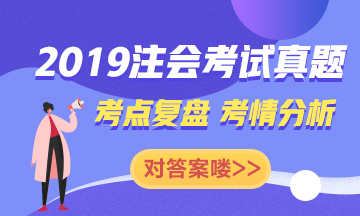 2019注会考试真题

考点复盘 考情分析

对答案喽>>